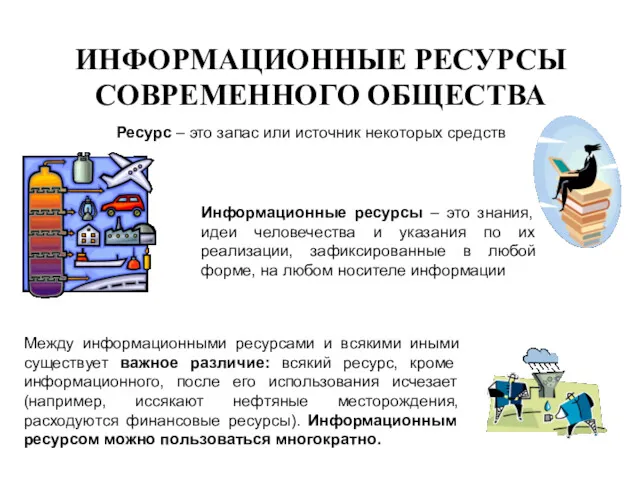 ИНФОРМАЦИОННЫЕ РЕСУРСЫ СОВРЕМЕННОГО ОБЩЕСТВА

Ресурс – это запас или источник некоторых средств

Информационные ресурсы – это знания, идеи человечества и указания по их реализации, зафиксированные в любой форме, на любом носителе информации

Между информационными ресурсами и всякими иными существует важное различие: всякий ресурс, кроме информационного, после его использования исчезает (например, иссякают нефтяные месторождения, расходуются финансовые ресурсы). Информационным ресурсом можно пользоваться многократно.